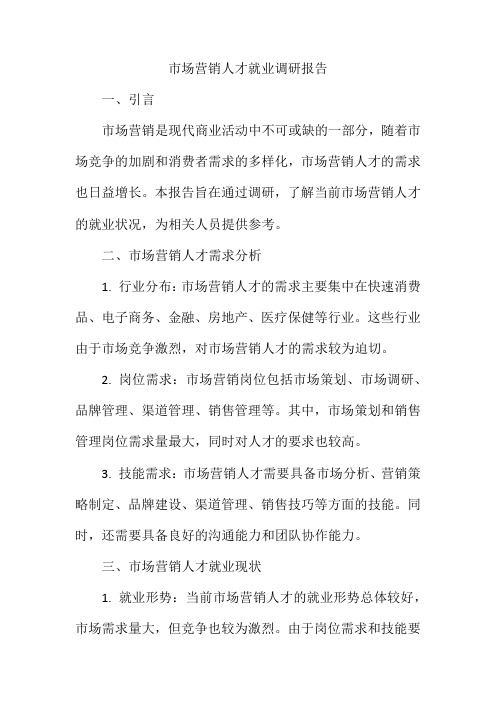 市场营销人才就业调研报告

一、引言

市场营销是现代商业活动中不可或缺的一部分，随着市场竞争的加剧和消费者需求的多样化，市场营销人才的需求也日益增长。本报告旨在通过调研，了解当前市场营销人才的就业状况，为相关人员提供参考。

二、市场营销人才需求分析

1. 行业分布：市场营销人才的需求主要集中在快速消费品、电子商务、金融、房地产、医疗保健等行业。这些行业由于市场竞争激烈，对市场营销人才的需求较为迫切。

2. 岗位需求：市场营销岗位包括市场策划、市场调研、品牌管理、渠道管理、销售管理等。其中，市场策划和销售管理岗位需求量最大，同时对人才的要求也较高。

3. 技能需求：市场营销人才需要具备市场分析、营销策略制定、品牌建设、渠道管理、销售技巧等方面的技能。同时，还需要具备良好的沟通能力和团队协作能力。

三、市场营销人才就业现状

1. 就业形势：当前市场营销人才的就业形势总体较好，市场需求量大，但竞争也较为激烈。由于岗位需求和技能要